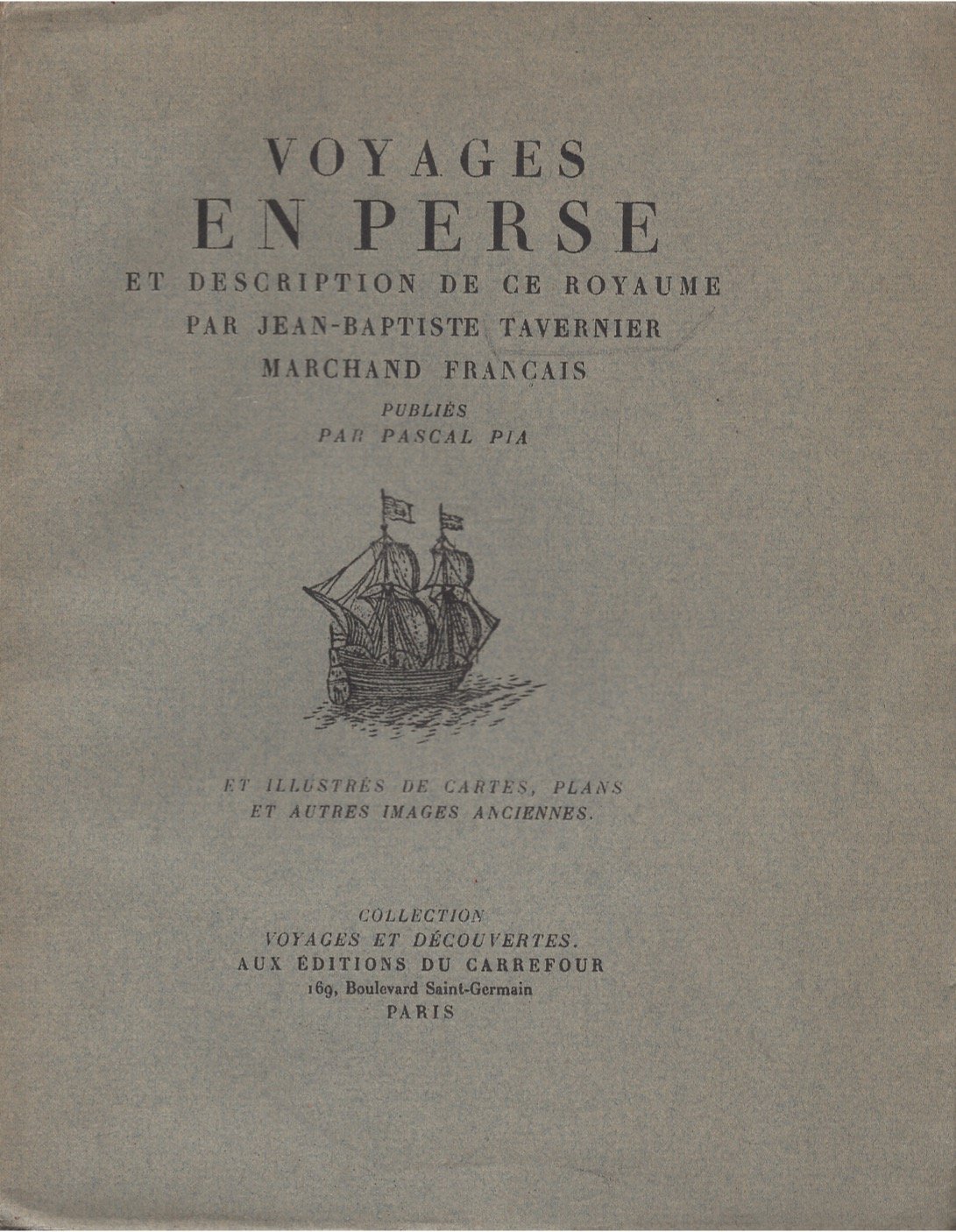 VOYAGES
EN PERSE
ET DESCRIPTION DE CE ROYAUME
PAR JEAN-BAPTISTE TAVERNIER
MARCHAND FRANÇAIS
PUBLIÉS
PAR PASCAL PIA

ET ILLUSTRÉS DE CARTES, PLANS
ET AUTRES IMAGES ANCIENNES.

COLLECTION
VOYAGES ET DÉCOUVERTES.
AUX ÉDITIONS DU CARREFOUR
169, Boulevard Saint-Germain
PARIS